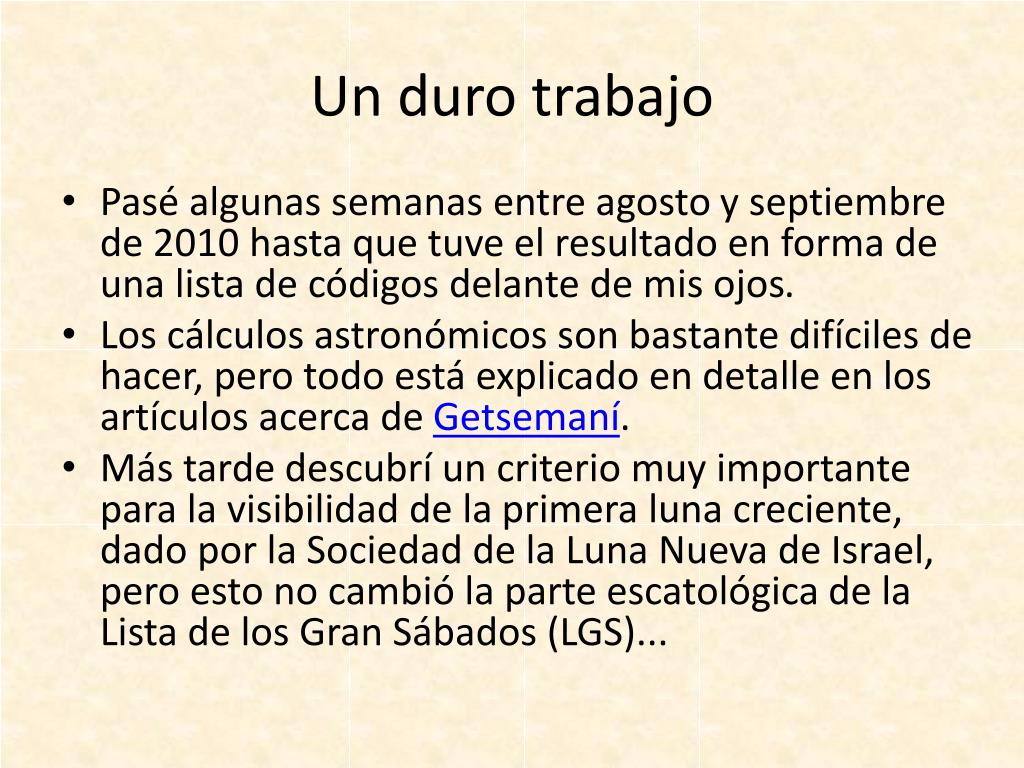 Un duro trabajo

• Pasé algunas semanas entre agosto y septiembre de 2010 hasta que tuve el resultado en forma de una lista de códigos delante de mis ojos.
• Los cálculos astronómicos son bastante difíciles de hacer, pero todo está explicado en detalle en los artículos acerca de Getsemaní.
• Más tarde descubrí un criterio muy importante para la visibilidad de la primera luna creciente, dado por la Sociedad de la Luna Nueva de Israel, pero esto no cambió la parte escatológica de la Lista de los Gran Sábados (LGS)...